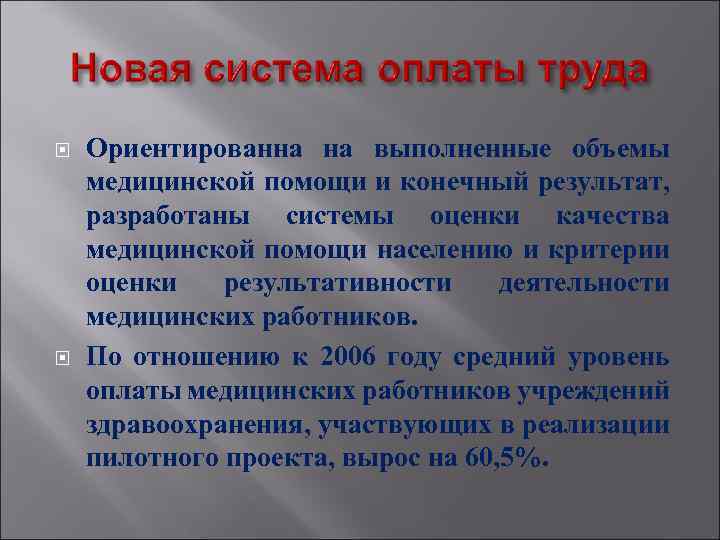 Новая система оплаты труда

Ориентированна на выполненные объемы медицинской помощи и конечный результат, разработаны системы оценки качества медицинской помощи населению и критерии оценки результативности деятельности медицинских работников.

По отношению к 2006 году средний уровень оплаты медицинских работников учреждений здравоохранения, участвующих в реализации пилотного проекта, вырос на 60,5%.